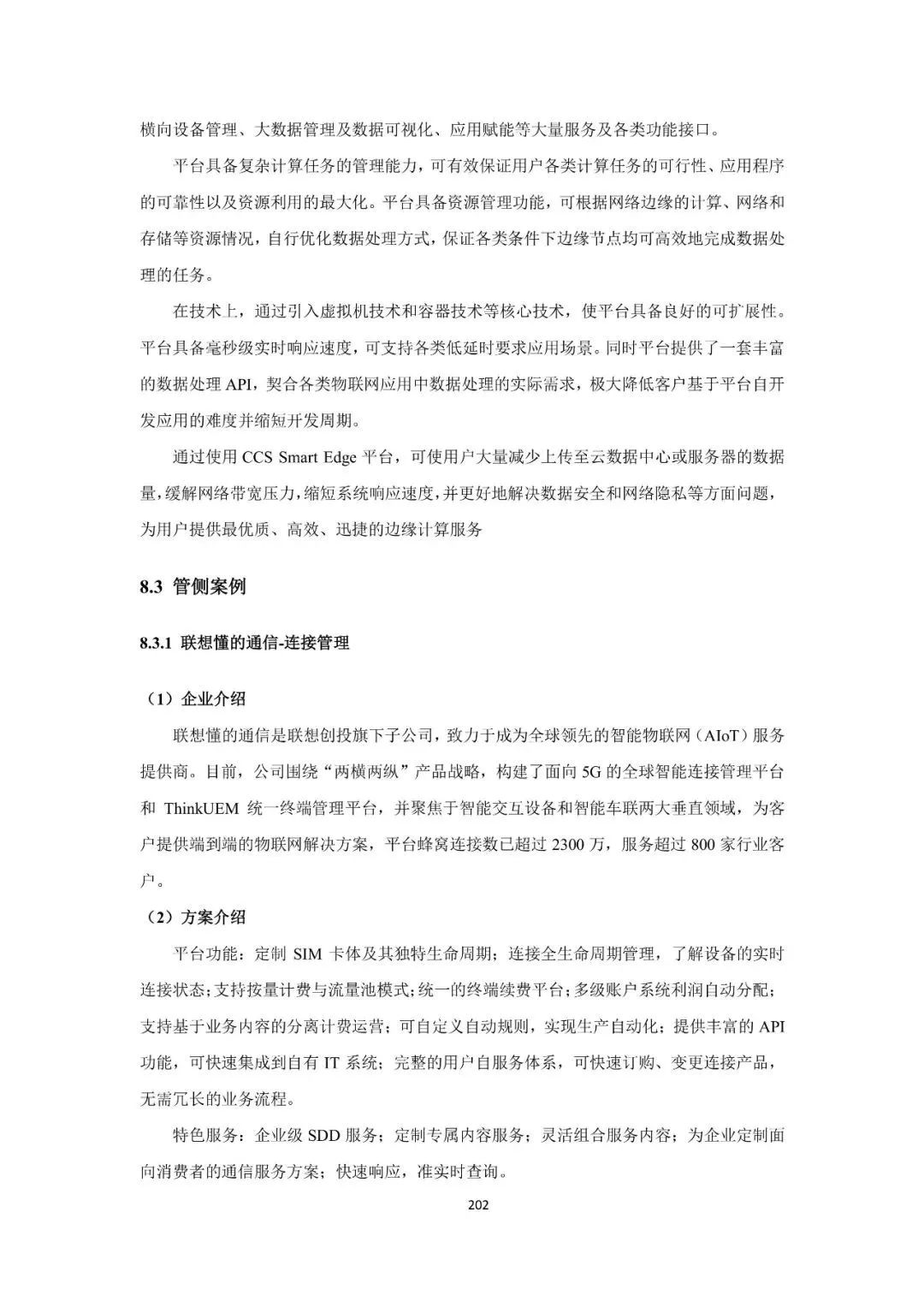 横向设备管理、大数据管理及数据可视化、应用赋能等大量服务及各类功能接口。

平台具备复杂计算任务的管理能力，可有效保证用户各类计算任务的可行性、应用程序的可靠性以及资源利用的最大化。平台具备资源管理功能，可根据网络边缘的计算、网络和存储等资源情况，自行优化数据处理方式，保证各类条件下边缘节点均可高效地完成数据处理的任务。

在技术上，通过引入虚拟机技术和容器技术等核心技术，使平台具备良好的可扩展性。平台具备毫秒级实时响应速度，可支持各类低延时要求应用场景。同时平台提供了一套丰富的数据处理 API，契合各类物联网应用中数据处理的实际需求，极大降低客户基于平台自开发应用的难度并缩短开发周期。

通过使用 CCS Smart Edge 平台，可使用户大量减少上传至云数据中心或服务器的数据量，缓解网络带宽压力，缩短系统响应速度，并更好地解决数据安全和网络隐私等方面问题，为用户提供最优质、高效、迅捷的边缘计算服务

8.3 管侧案例

8.3.1 联想懂的通信-连接管理

（1）企业介绍

联想懂的通信是联想创投旗下子公司，致力于成为全球领先的智能物联网（AIoT）服务提供商。目前，公司围绕“两横两纵”产品战略，构建了面向 5G 的全球智能连接管理平台和 ThinkUEM 统一终端管理平台，并聚焦于智能交互设备和智能车联两大垂直领域，为客户提供端到端的物联网解决方案，平台蜂窝连接数已超过 2300 万，服务超过 800 家行业客户。

（2）方案介绍

平台功能：定制 SIM 卡体及其独特生命周期；连接全生命周期管理，了解设备的实时连接状态；支持按量计费与流量池模式；统一的终端续费平台；多级账户系统利润自动分配；支持基于业务内容的分离计费运营；可自定义自动规则，实现生产自动化；提供丰富的 API 功能，可快速集成到自有 IT 系统；完整的用户自服务体系，可快速订购、变更连接产品，无需冗长的业务流程。

特色服务：企业级 SDD 服务；定制专属内容服务；灵活组合服务内容；为企业定制面向消费者的通信服务方案；快速响应，准实时查询。

202